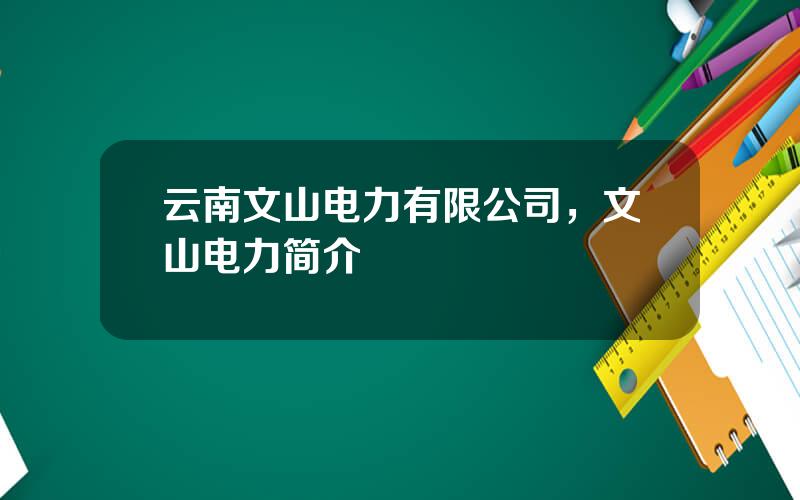 云南文山电力有限公司，文山电力简介